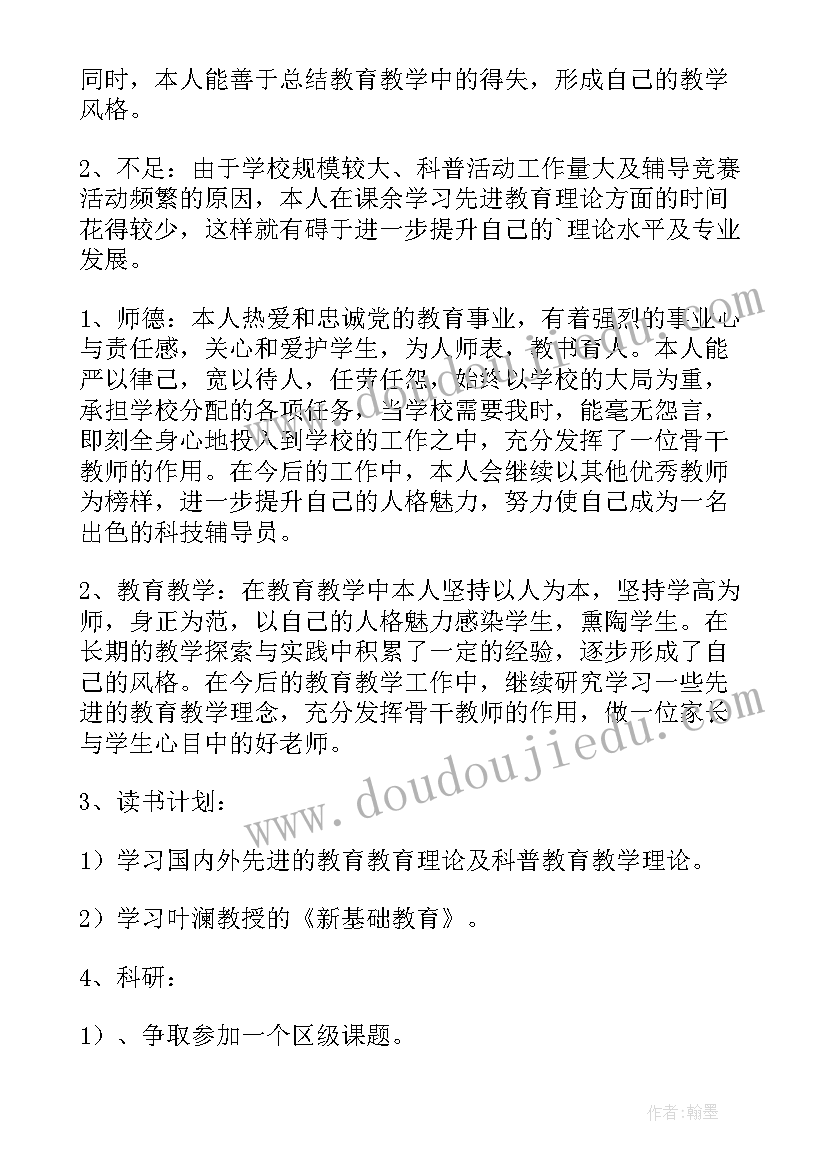 同时，本人能善于总结教育教学中的得失，形成自己的教学风格。

2、不足：由于学校规模较大、科普活动工作量大及辅导竞赛活动频繁的原因，本人在课余学习先进教育理论方面的时间花得较少，这样就有碍于进一步提升自己的`理论水平及专业发展。

1、师德：本人热爱和忠诚党的教育事业，有着强烈的事业心与责任感，关心和爱护学生，为人师表，教书育人。本人能严以律己，宽以待人，任劳任怨，始终以学校的大局为重，承担学校分配的各项任务，当学校需要我时，能毫无怨言，即刻全身心地投入到学校的工作之中，充分发挥了一位骨干教师的作用。在今后的工作中，本人会继续以其他优秀教师为榜样，进一步提升自己的人格魅力，努力使自己成为一名出色的科技辅导员。

2、教育教学：在教育教学中本人坚持以人为本，坚持学高为师，身正为范，以自己的人格魅力感染学生，熏陶学生。在长期的教学探索与实践中积累了一定的经验，逐步形成了自己的风格。在今后的教育教学工作中，继续研究学习一些先进的教育教学理念，充分发挥骨干教师的作用，做一位家长与学生心目中的好老师。

3、读书计划：

1）学习国内外先进的教育教育理论及科普教育教学理论。

2）学习叶澜教授的《新基础教育》。

4、科研：

1）、争取参加一个区级课题。

www.doudoujiedu.com

作者:翰墨